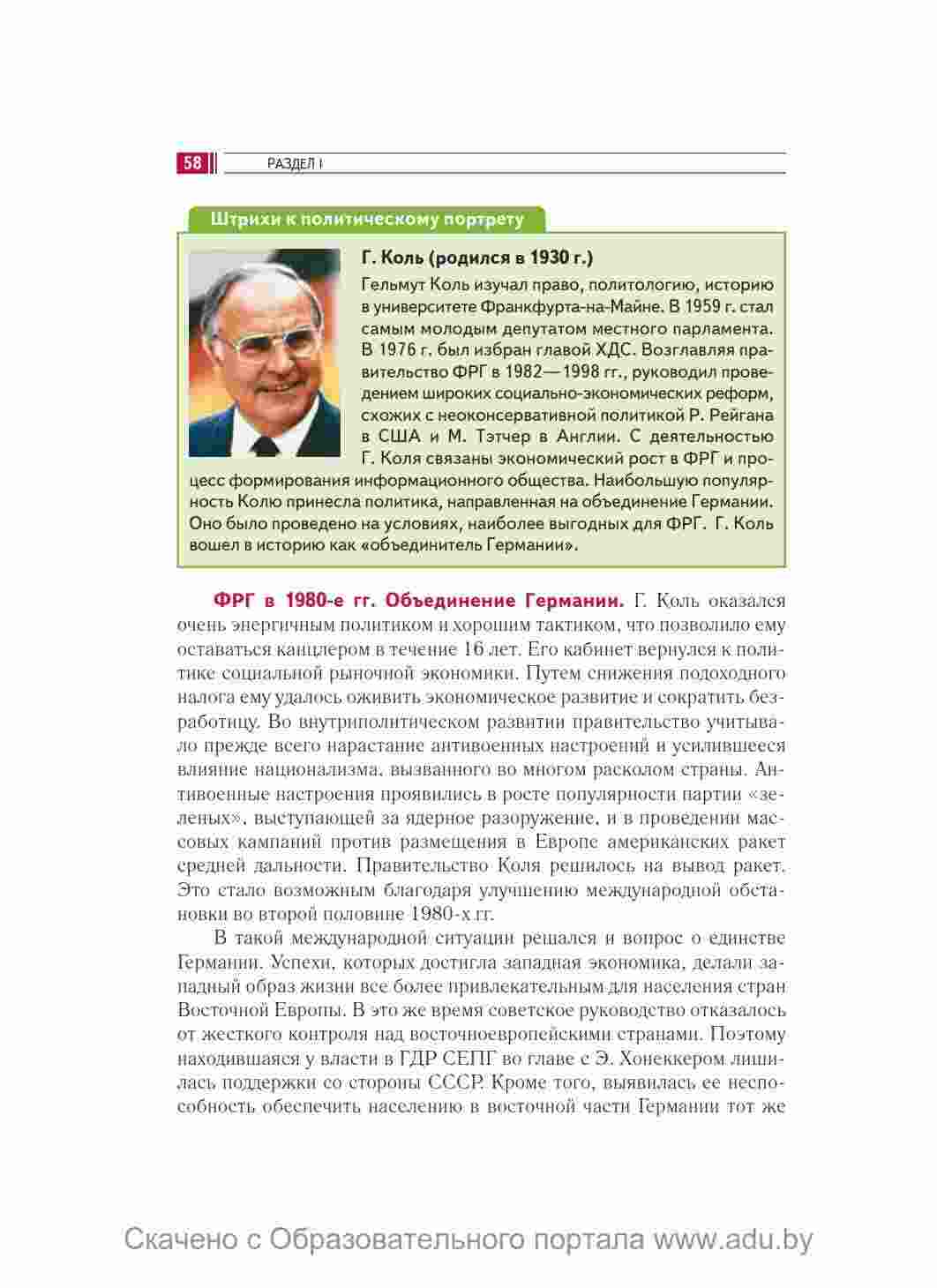 58 РАЗДЕЛ I

Штрихи к политическому портрету

Г. Коль (родился в 1930 г.)

Гельмут Коль изучал право, политологию, историю в университете Франкфурта-на-Майне. В 1959 г. стал самым молодым депутатом местного парламента. В 1976 г. был избран главой ХДС. Возглавляя правительство ФРГ в 1982—1998 гг., руководил проведением широких социально-экономических реформ, схожих с неоконсервативной политикой Р. Рейгана в США и М. Тэтчер в Англии. С деятельностью Г. Коля связаны экономический рост в ФРГ и процесс формирования информационного общества. Наибольшую популярность Колю принесла политика, направленная на объединение Германии. Оно было проведено на условиях, наиболее выгодных для ФРГ. Г. Коль вошел в историю как «объединитель Германии».

ФРГ в 1980-е гг. Объединение Германии. Г. Коль оказался очень энергичным политиком и хорошим тактиком, что позволило ему оставаться канцлером в течение 16 лет. Его кабинет вернулся к политике социальной рыночной экономики. Путем снижения подоходного налога ему удалось оживить экономическое развитие и сократить безработицу. Во внутриполитическом развитии правительство учитывало прежде всего нарастание антивоенных настроений и усилившееся влияние национализма, вызванного во многом расколом страны. Антивоенные настроения проявились в росте популярности партии «зеленых», выступающей за ядерное разоружение, и в проведении массовых кампаний против размещения в Европе американских ракет средней дальности. Правительство Коля решилось на вывод ракет. Это стало возможным благодаря улучшению международной обстановки во второй половине 1980-х гг.

В такой международной ситуации решался и вопрос о единстве Германии. Успехи, которых достигла западная экономика, делали западный образ жизни все более привлекательным для населения стран Восточной Европы. В это же время советское руководство отказалось от жесткого контроля над восточноевропейскими странами. Поэтому находившаяся у власти в ГДР СЕПГ во главе с Э. Хонеккером лишилась поддержки со стороны СССР. Кроме того, выявилась ее неспособность обеспечить населению в восточной части Германии тот же

Скачено с Образовательного портала www.adu.by